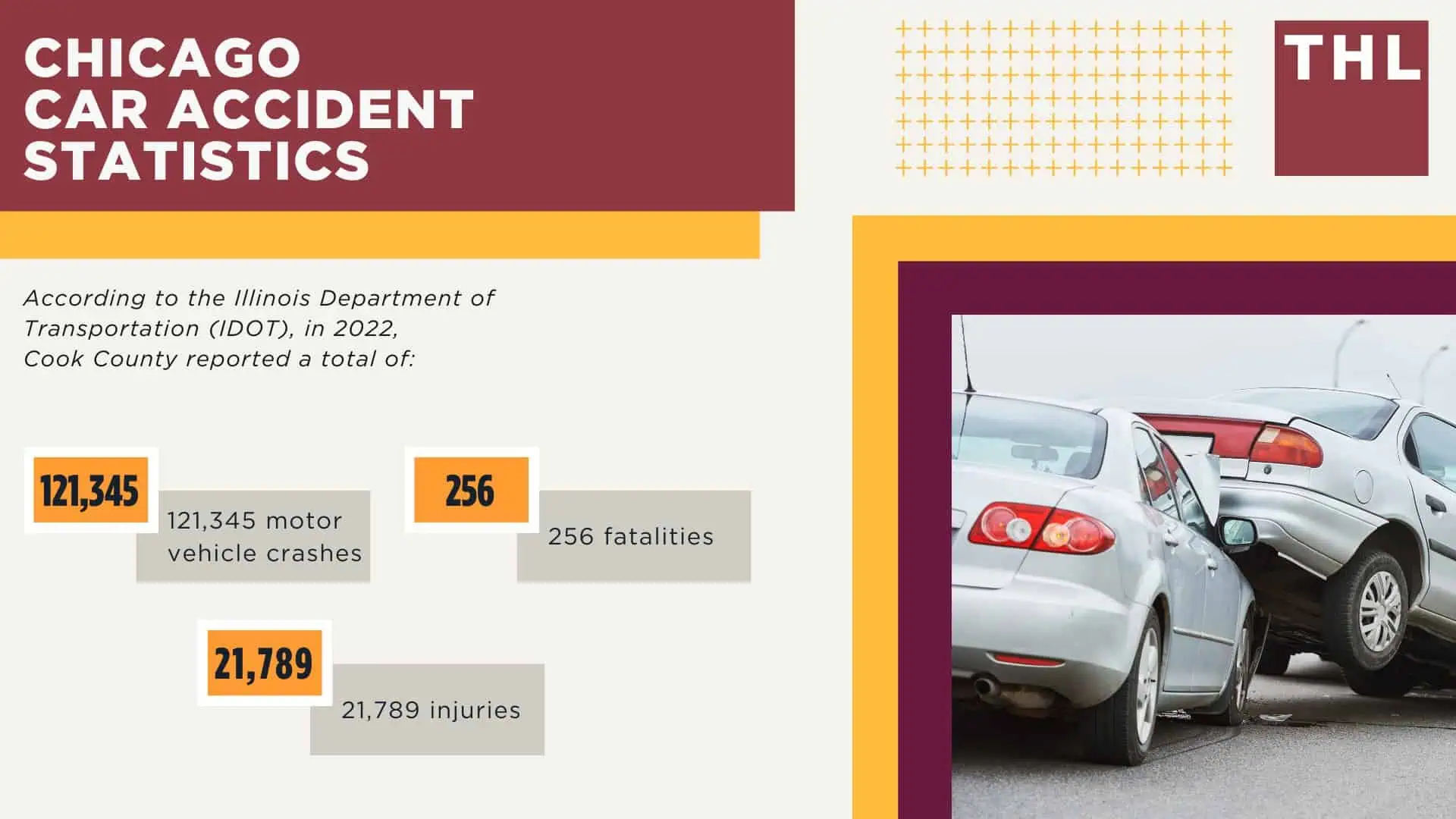 CHICAGO CAR ACCIDENT STATISTICS

THL

According to the Illinois Department of Transportation (IDOT), in 2022, Cook County reported a total of:

121,345

121,345 motor vehicle crashes

256

256 fatalities

21,789

21,789 injuries